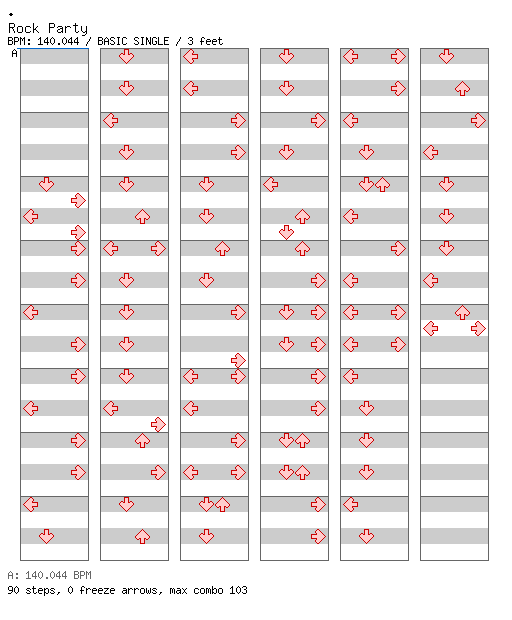 Rock Party
BPM: 140.044 / BASIC SINGLE / 3 feet
A

A: 140.044 BPM
90 steps, 0 freeze arrows, max combo 103